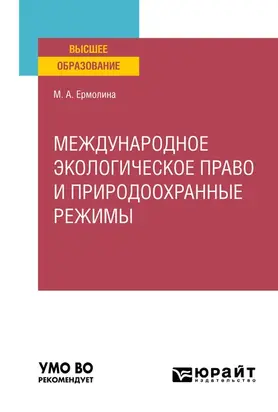 ВЫСШЕЕ
ОБРАЗОВАНИЕ

М. А. Ермолина

МЕЖДУНАРОДНОЕ ЭКОЛОГИЧЕСКОЕ ПРАВО И ПРИРОДООХРАННЫЕ РЕЖИМЫ

УМО ВО
РЕКОМЕНДУЕТ

ЮРАЙТ
издательство